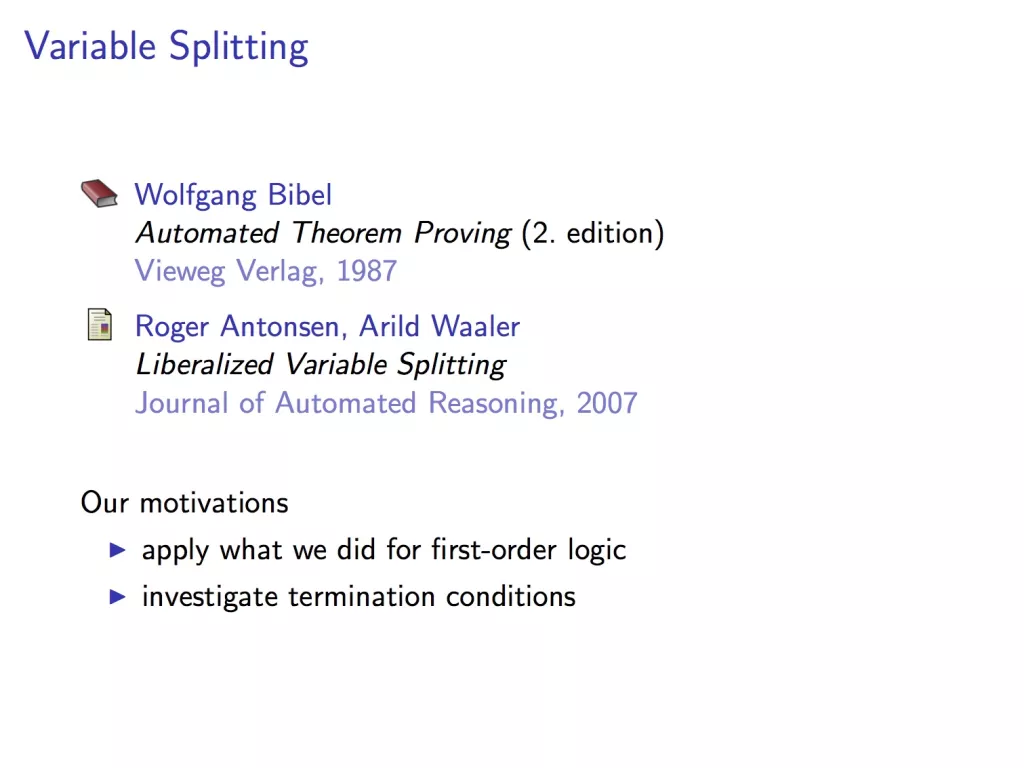 Variable Splitting

Wolfgang Bibel
Automated Theorem Proving (2. edition)
Vieweg Verlag, 1987

Roger Antonsen, Arild Waaler
Liberalized Variable Splitting
Journal of Automated Reasoning, 2007

Our motivations
▶ apply what we did for first-order logic
▶ investigate termination conditions